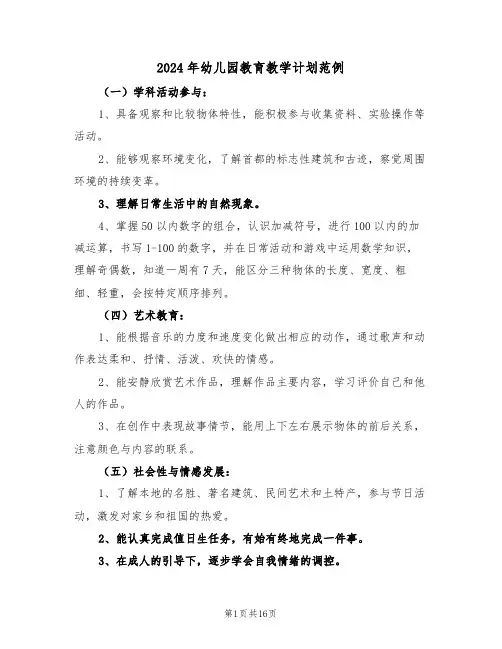 2024年幼儿园教育教学计划范例

（一）学科活动参与：

1、具备观察和比较物体特性，能积极参与收集资料、实验操作等活动。

2、能够观察环境变化，了解首都的标志性建筑和古迹，察觉周围环境的持续变革。

3、理解日常生活中的自然现象。

4、掌握50以内数字的组合，认识加减符号，进行100以内的加减运算，书写1-100的数字，并在日常活动和游戏中运用数学知识，理解奇偶数，知道一周有7天，能区分三种物体的长度、宽度、粗细、轻重，会按特定顺序排列。

（四）艺术教育：

1、能根据音乐的力度和速度变化做出相应的动作，通过歌声和动作表达柔和、抒情、活泼、欢快的情感。

2、能安静欣赏艺术作品，理解作品主要内容，学习评价自己和他人的作品。

3、在创作中表现故事情节，能用上下左右展示物体的前后关系，注意颜色与内容的联系。

（五）社会性与情感发展：

1、了解本地的名胜、著名建筑、民间艺术和土特产，参与节日活动，激发对家乡和祖国的热爱。

2、能认真完成值日生任务，有始有终地完成一件事。

3、在成人的引导下，逐步学会自我情绪的调控。

第1页共16页